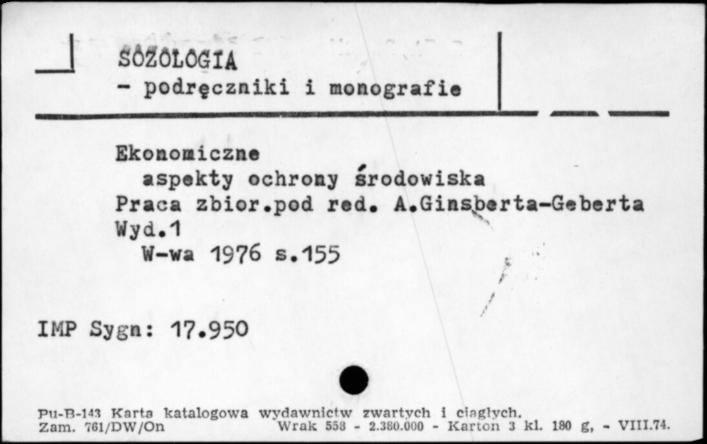 SOZOLOGIA
- podręczniki i monografie

Ekonomiczne
aspekty ochrony środowiska
Praca zbior.pod red. A.Ginsberta-Geberta
Wyd.1
W-wa 1976 s.155

IMP Sygn: 17.950

Pu-B-143 Karta katalogowa wydawnictw zwartych i ciągłych.
Zam. 761/DW/On Wrak 558 - 2.380.000 - Karton 3 kl. 180 g, - VIII.74.